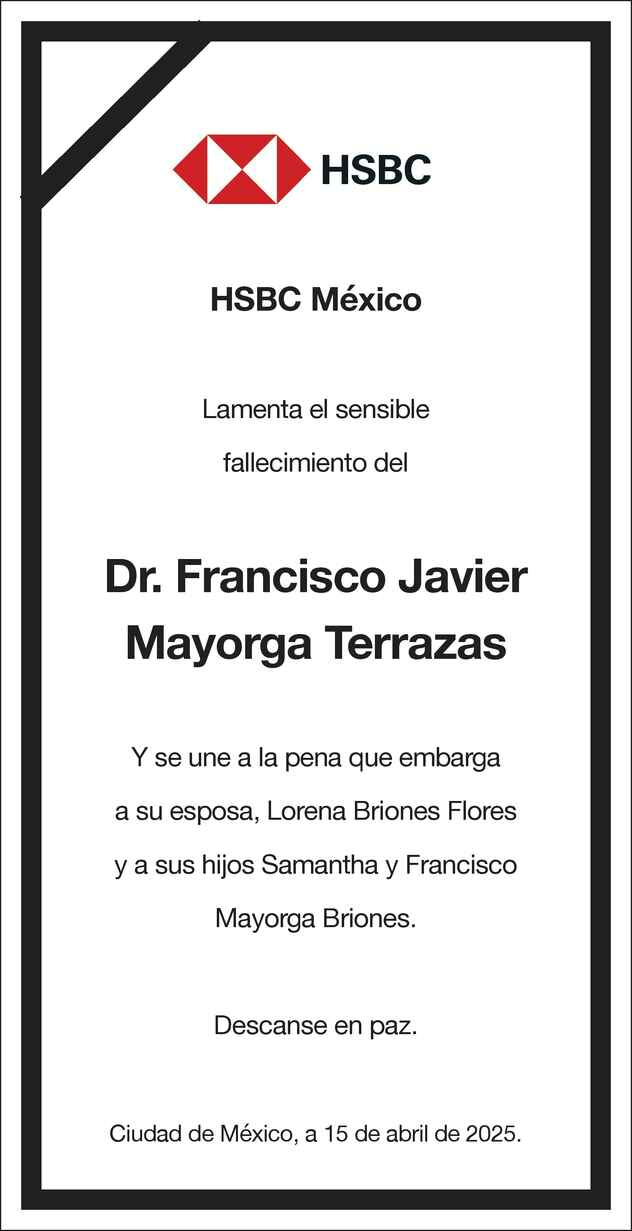 HSBC

HSBC México

Lamenta el sensible fallecimiento del

Dr. Francisco Javier Mayorga Terrazas

Y se une a la pena que embarga a su esposa, Lorena Briones Flores y a sus hijos Samantha y Francisco Mayorga Briones.

Descanse en paz.

Ciudad de México, a 15 de abril de 2025.